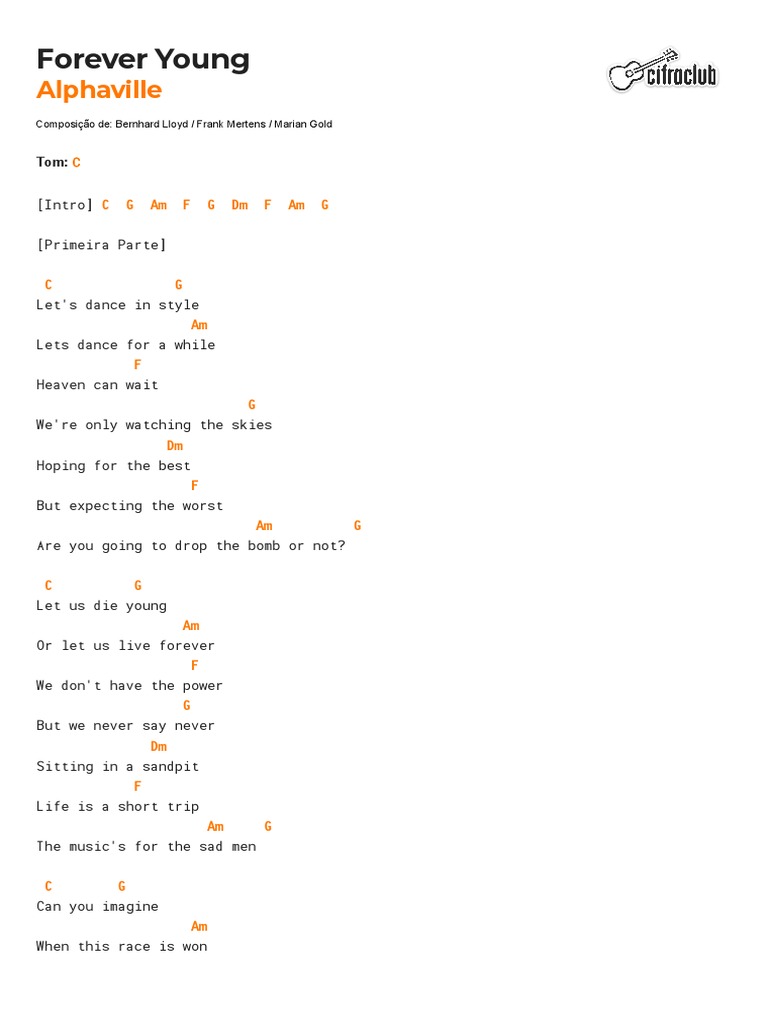 Forever Young
Alphaville

cifraclub

Composição de: Bernhard Lloyd / Frank Mertens / Marian Gold

Tom: C

[Intro] C G Am F G Dm F Am G

[Primeira Parte]

C G
Let's dance in style
Am
Lets dance for a while
F
Heaven can wait
G
We're only watching the skies
Dm
Hoping for the best
F
But expecting the worst
Am G
Are you going to drop the bomb or not?

C G
Let us die young
Am
Or let us live forever
F
We don't have the power
G
But we never say never
Dm
Sitting in a sandpit
F
Life is a short trip
Am G
The music's for the sad men

C G
Can you imagine
Am
When this race is won